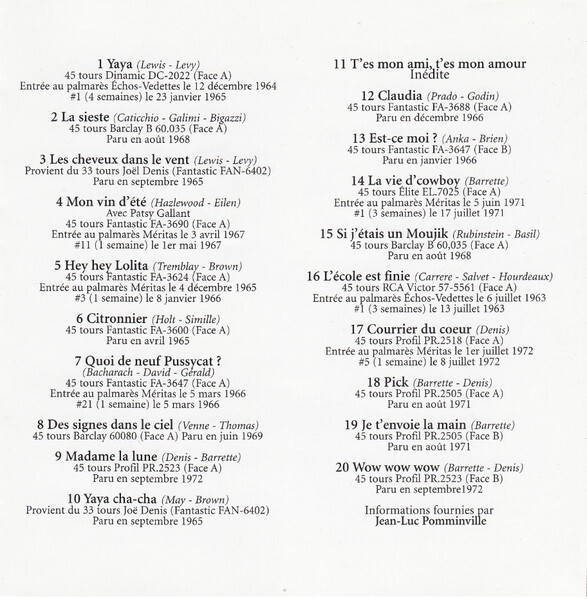 1 Yaya (Lewis - Levy)
45 tours Dinamic DC-2022 (Face A)
Entrée au palmarès Échos-Vedettes le 12 décembre 1964
#1 (4 semaines) le 23 janvier 1965

2 La sieste (Caticchio - Galimi - Bigazzi)
45 tours Barclay B 60.035 (Face A)
Paru en août 1968

3 Les cheveux dans le vent (Lewis - Levy)
Provient du 33 tours Joël Denis (Fantastic FAN-6402)
Paru en septembre 1965

4 Mon vin d'été (Hazlewood - Eilen)
Avec Patsy Gallant
45 tours Fantastic FA-3690 (Face A)
Entrée au palmarès Méritas le 3 avril 1967
#11 (1 semaine) le 1er mai 1967

5 Hey hey Lolita (Tremblay - Brown)
45 tours Fantastic FA-3624 (Face A)
Entrée au palmarès Méritas le 4 décembre 1965
#3 (1 semaine) le 8 janvier 1966

6 Citronnier (Holt - Simille)
45 tours Fantastic FA-3600 (Face A)
Paru en avril 1965

7 Quoi de neuf Pussycat ?
(Bacharach - David - Gérald)
45 tours Fantastic FA-3647 (Face A)
Entrée au palmarès Méritas le 5 mars 1966
#21 (1 semaine) le 5 mars 1966

8 Des signes dans le ciel (Venne - Thomas)
45 tours Barclay 60080 (Face A) Paru en juin 1969

9 Madame la lune (Denis - Barrette)
45 tours Profil PR.2523 (Face A)
Paru en septembre 1972

10 Yaya cha-cha (May - Brown)
Provient du 33 tours Joë Denis (Fantastic FAN-6402)
Paru en septembre 1965

11 T'es mon ami, t'es mon amour
Inédite

12 Claudia (Prado - Godin)
45 tours Fantastic FA-3688 (Face A)
Paru en décembre 1966

13 Est-ce moi ? (Anka - Brien)
45 tours Fantastic FA-3647 (Face B)
Paru en janvier 1966

14 La vie d'cowboy (Barrette)
45 tours Élite EL.7025 (Face A)
Entrée au palmarès Méritas le 5 juin 1971
#1 (3 semaines) le 17 juillet 1971

15 Si j'étais un Moujik (Rubinstein - Basil)
45 tours Barclay B 60,035 (Face A)
Paru en août 1968

16 L'école est finie (Carrere - Salvet - Hourdeaux)
45 tours RCA Victor 57-5561 (Face A)
Entrée au palmarès Échos-Vedettes le 6 juillet 1963
#1 (3 semaines) le 13 juillet 1963

17 Courrier du coeur (Denis)
45 tours Profil PR.2518 (Face A)
Entrée au palmarès Méritas le 1er juillet 1972
#5 (1 semaine) le 8 juillet 1972

18 Pick (Barrette - Denis)
45 tours Profil PR.2505 (Face A)
Paru en août 1971

19 Je t'envoie la main (Barrette)
45 tours Profil PR.2505 (Face B)
Paru en août 1971

20 Wow wow wow (Barrette - Denis)
45 tours Profil PR.2523 (Face B)
Paru en septembre1972

Informations fournies par
Jean-Luc Pomminville